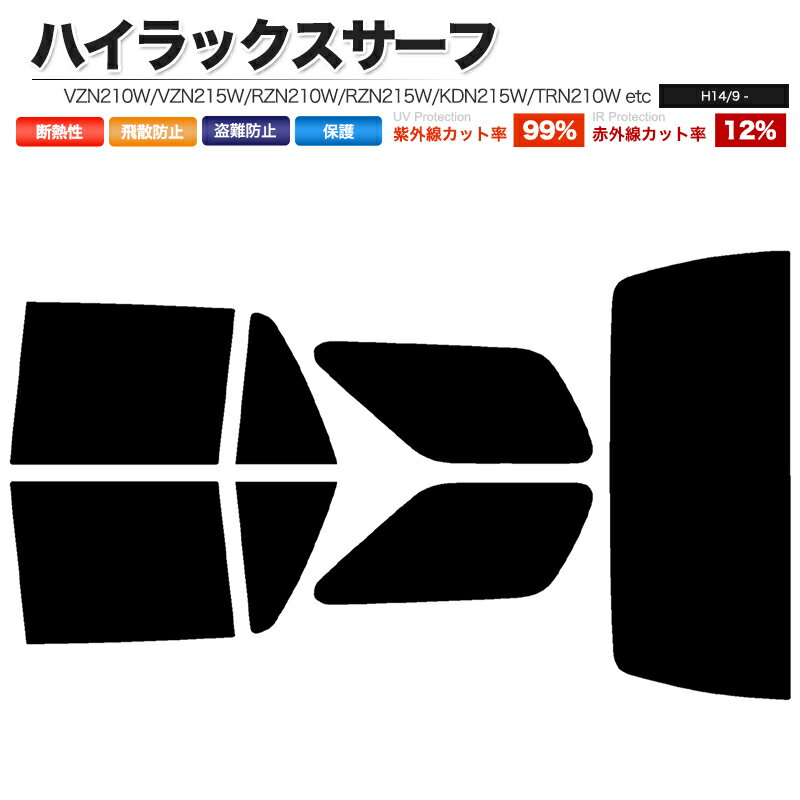 ハイラックスサーフ

VZN210W/VZN215W/RZN210W/RZN215W/KDN215W/TRN210W etc

H14/9 -

断熱性

飛散防止

盗難防止

保護

UV Protection
紫外線カット率

99%

IR Protection
赤外線カット率

12%